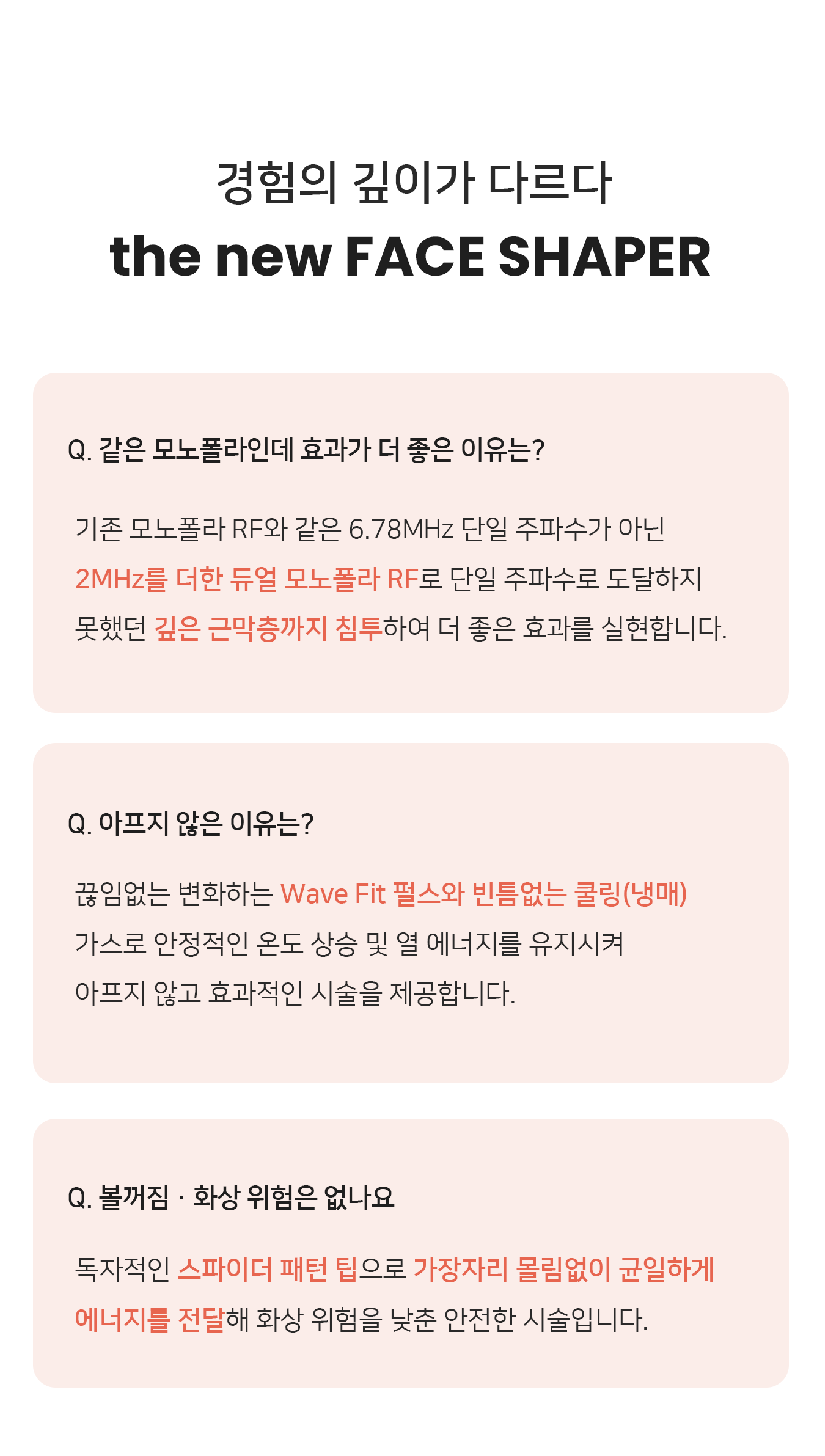 경험의 깊이가 다르다

the new FACE SHAPER

Q. 같은 모노폴라인데 효과가 더 좋은 이유는?

기존 모노폴라 RF와 같은 6.78MHz 단일 주파수가 아닌 2MHz를 더한 듀얼 모노폴라 RF로 단일 주파수로 도달하지 못했던 깊은 근막층까지 침투하여 더 좋은 효과를 실현합니다.

Q. 아프지 않은 이유는?

끊임없는 변화하는 Wave Fit 펄스와 빈틈없는 쿨링(냉매) 가스로 안정적인 온도 상승 및 열 에너지를 유지시켜 아프지 않고 효과적인 시술을 제공합니다.

Q. 볼꺼짐 · 화상 위험은 없나요

독자적인 스파이더 패턴 팁으로 가장자리 몰림없이 균일하게 에너지를 전달해 화상 위험을 낮춘 안전한 시술입니다.